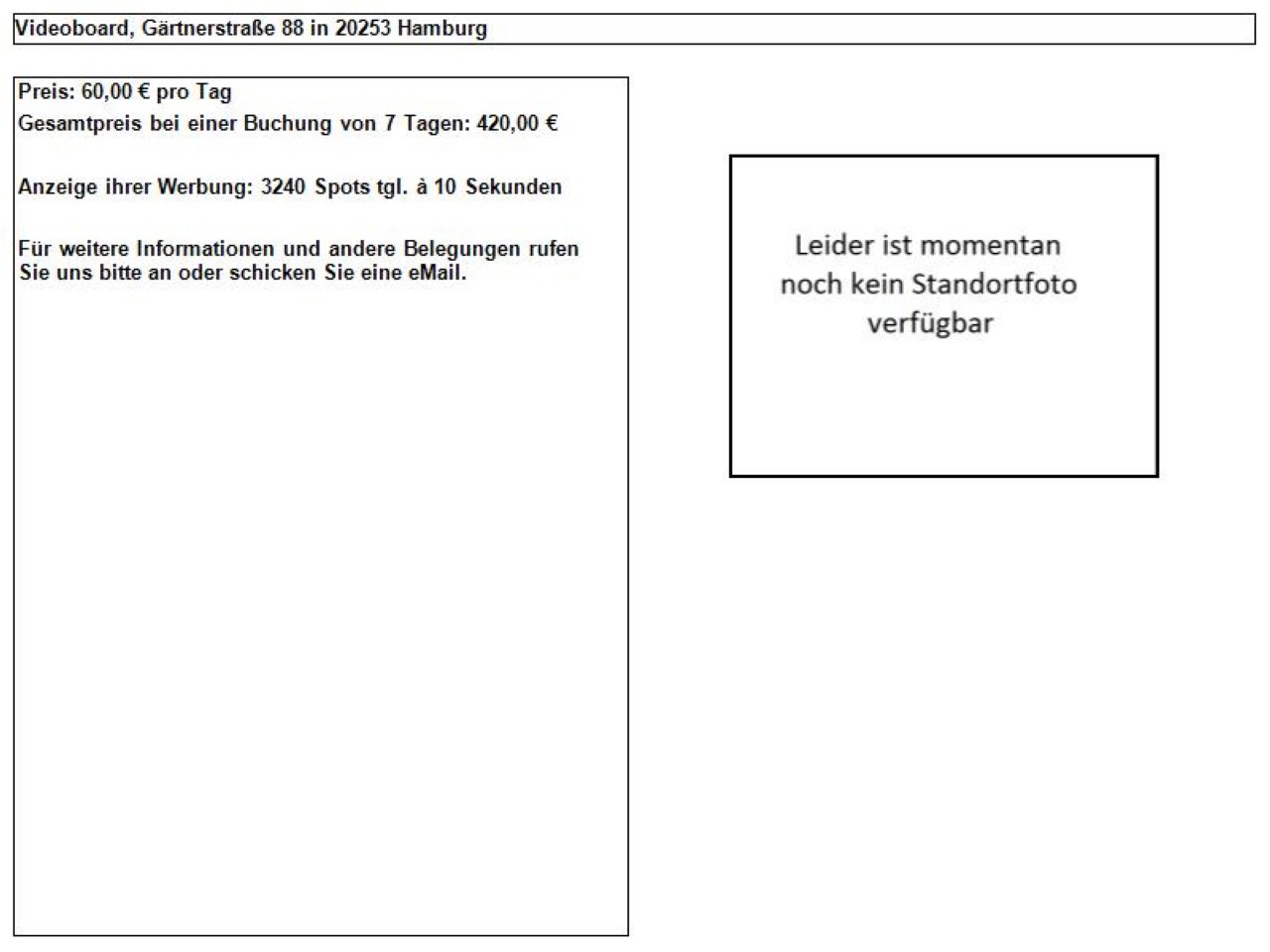 Videoboard, Gärtnerstraße 88 in 20253 Hamburg

Preis: 60,00 € pro Tag
Gesamtpreis bei einer Buchung von 7 Tagen: 420,00 €

Anzeige ihrer Werbung: 3240 Spots tgl. à 10 Sekunden

Für weitere Informationen und andere Belegungen rufen Sie uns bitte an oder schicken Sie eine eMail.

Leider ist momentan noch kein Standortfoto verfügbar